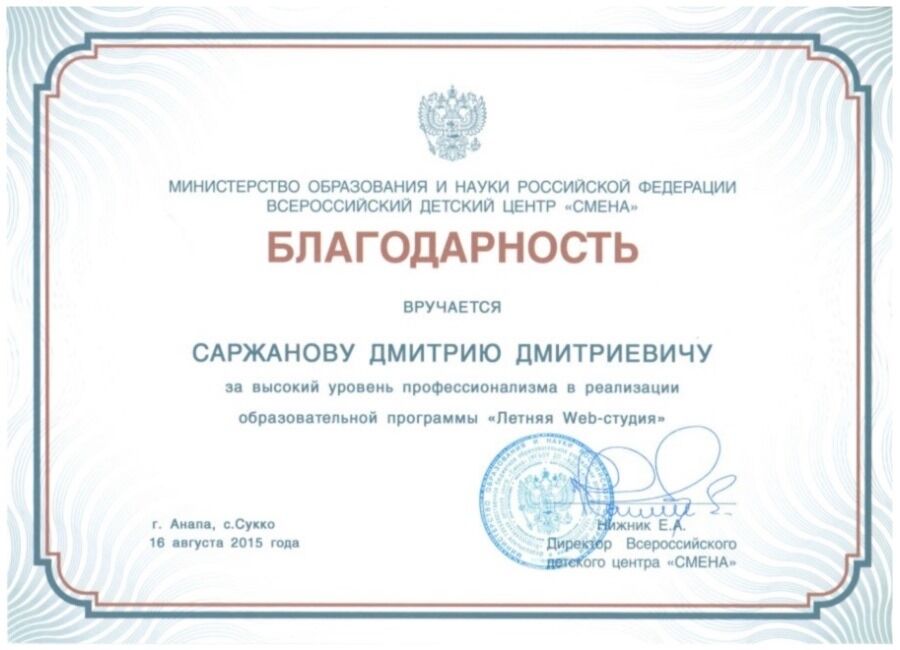 МИНИСТЕРСТВО ОБРАЗОВАНИЯ И НАУКИ РОССИЙСКОЙ ФЕДЕРАЦИИ
ВСЕРОССИЙСКИЙ ДЕТСКИЙ ЦЕНТР «СМЕНА»

БЛАГОДАРНОСТЬ

ВРУЧАЕТСЯ

САРЖАНОВУ ДМИТРИЮ ДМИТРИЕВИЧУ

за высокий уровень профессионализма в реализации образовательной программы «Летняя Web-студия»

г. Анапа, с.Сукко
16 августа 2015 года

Нижник Е.А.
Директор Всероссийского детского центра «СМЕНА»